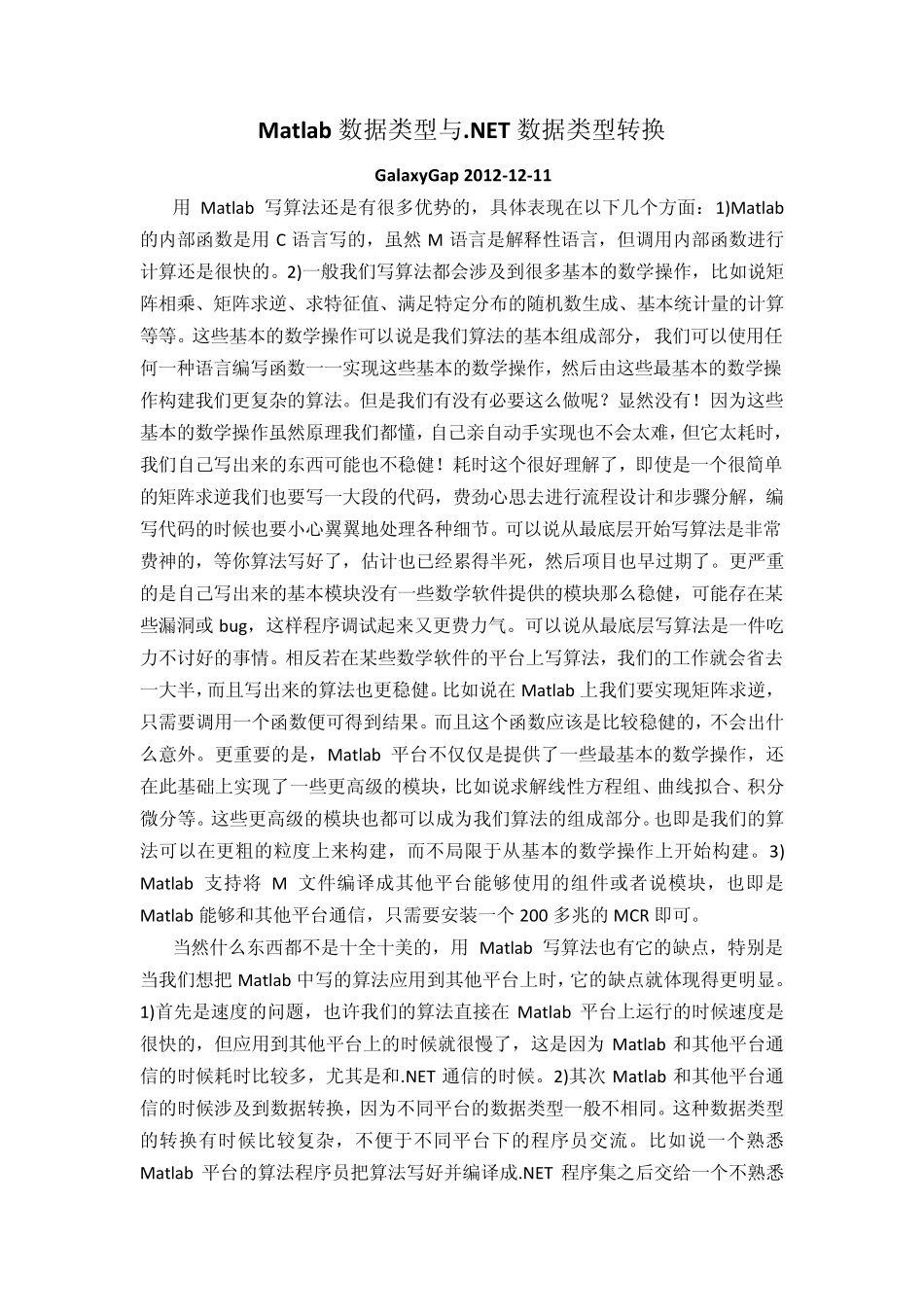 Matlab 数据类型与.NET 数据类型转换

GalaxyGap 2012-12-11

用 Matlab 写算法还是有很多优势的，具体表现在以下几个方面：1)Matlab 的内部函数是用 C 语言写的，虽然 M 语言是解释性语言，但调用内部函数进行计算还是很快的。2)一般我们写算法都会涉及到很多基本的数学操作，比如说矩阵相乘、矩阵求逆、求特征值、满足特定分布的随机数生成、基本统计量的计算等等。这些基本的数学操作可以说是我们算法的基本组成部分，我们可以使用任何一种语言编写函数一一实现这些基本的数学操作，然后由这些最基本的数学操作构建我们更复杂的算法。但是我们有没有必要这么做呢？显然没有！因为这些基本的数学操作虽然原理我们都懂，自己亲自动手实现也不会太难，但它太耗时，我们自己写出来的东西可能也不稳健！耗时这个很好理解了，即使是一个很简单的矩阵求逆我们也要写一大段的代码，费劲心思去进行流程设计和步骤分解，编写代码的时候也要小心翼翼地处理各种细节。可以说从最底层开始写算法是非常费神的，等你算法写好了，估计也已经累得半死，然后项目也早过期了。更严重的是自己写出来的基本模块没有一些数学软件提供的模块那么稳健，可能存在某些漏洞或 bug，这样程序调试起来又更费力气。可以说从最底层写算法是一件吃力不讨好的事情。相反若在某些数学软件的平台上写算法，我们的工作就会省去一大半，而且写出来的算法也更稳健。比如说在 Matlab 上我们要实现矩阵求逆，只需要调用一个函数便可得到结果。而且这个函数应该是比较稳健的，不会出什么意外。更重要的是，Matlab 平台不仅仅是提供了一些最基本的数学操作，还在此基础上实现了一些更高级的模块，比如说求解线性方程组、曲线拟合、积分微分等。这些更高级的模块也都可以成为我们算法的组成部分。也即是我们的算法可以在更粗的粒度上来构建，而不局限于从基本的数学操作上开始构建。3) Matlab 支持将 M 文件编译成其他平台能够使用的组件或者说模块，也即是 Matlab 能够和其他平台通信，只需要安装一个 200 多兆的 MCR 即可。

当然什么东西都不是十全十美的，用 Matlab 写算法也有它的缺点，特别是当我们想把 Matlab 中写的算法应用到其他平台上时，它的缺点就体现得更明显。1)首先是速度的问题，也许我们的算法直接在 Matlab 平台上运行的时候速度是很快的，但应用到其他平台上的时候就很慢了，这是因为 Matlab 和其他平台通信的时候耗时比较多，尤其是和.NET 通信的时候。2)其次 Matlab 和其他平台通信的时候涉及到数据转换，因为不同平台的数据类型一般不相同。这种数据类型的转换有时候比较复杂，不便于不同平台下的程序员交流。比如说一个熟悉 Matlab 平台的算法程序员把算法写好并编译成.NET 程序集之后交给一个不熟悉